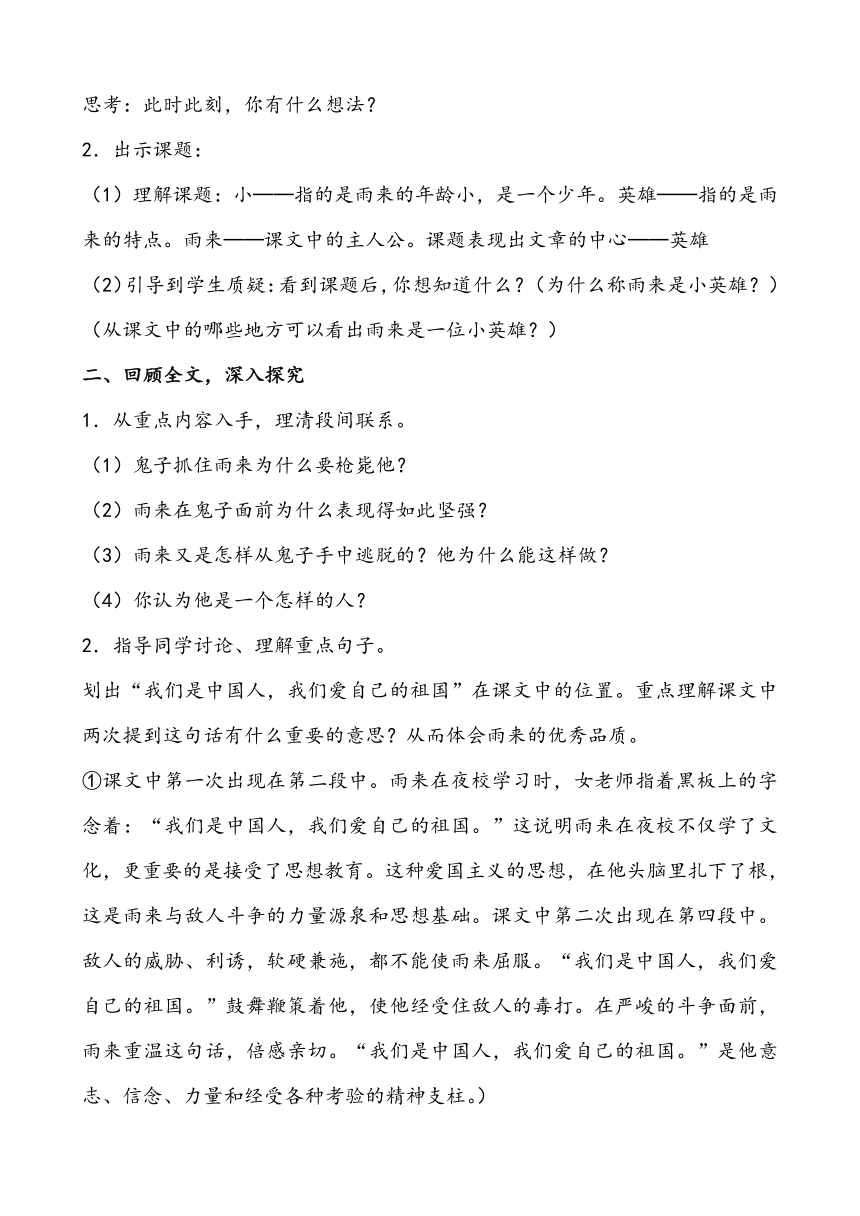 思考：此时此刻，你有什么想法？

2．出示课题：

（1）理解课题：小——指的是雨来的年龄小，是一个少年。英雄——指的是雨来的特点。雨来——课文中的主人公。课题表现出文章的中心——英雄

（2)引导到学生质疑：看到课题后，你想知道什么？（为什么称雨来是小英雄？）（从课文中的哪些地方可以看出雨来是一位小英雄？）

二、回顾全文，深入探究

1．从重点内容入手，理清段间联系。

（1）鬼子抓住雨来为什么要枪毙他？

（2）雨来在鬼子面前为什么表现得如此坚强？

（3）雨来又是怎样从鬼子手中逃脱的？他为什么能这样做？

（4）你认为他是一个怎样的人？

2．指导同学讨论、理解重点句子。

划出“我们是中国人，我们爱自己的祖国”在课文中的位置。重点理解课文中两次提到这句话有什么重要的意思？从而体会雨来的优秀品质。

①课文中第一次出现在第二段中。雨来在夜校学习时，女老师指着黑板上的字念着：“我们是中国人，我们爱自己的祖国。”这说明雨来在夜校不仅学了文化，更重要的是接受了思想教育。这种爱国主义的思想，在他头脑里扎下了根，这是雨来与敌人斗争的力量源泉和思想基础。课文中第二次出现在第四段中。敌人的威胁、利诱，软硬兼施，都不能使雨来屈服。“我们是中国人，我们爱自己的祖国。”鼓舞鞭策着他，使他经受住敌人的毒打。在严峻的斗争面前，雨来重温这句话，倍感亲切。“我们是中国人，我们爱自己的祖国。”是他意志、信念、力量和经受各种考验的精神支柱。）